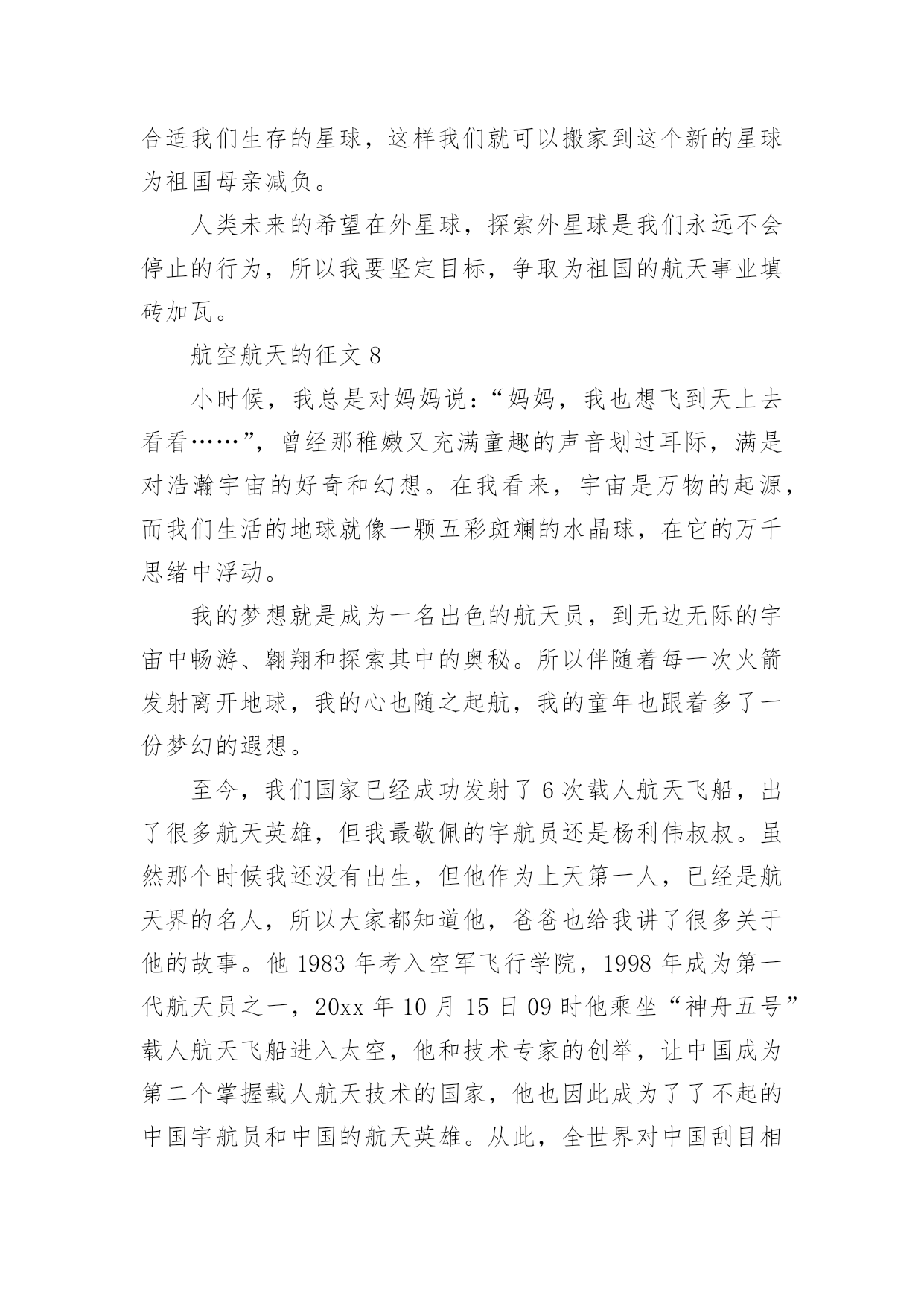 合适我们生存的星球，这样我们就可以搬家到这个新的星球为祖国母亲减负。

人类未来的希望在外星球，探索外星球是我们永远不会停止的行为，所以我要坚定目标，争取为祖国的航天事业填砖加瓦。

航空航天的征文 8

小时候，我总是对妈妈说：“妈妈，我也想飞到天上去看看……”，曾经那稚嫩又充满童趣的声音划过耳际，满是对浩瀚宇宙的好奇和幻想。在我看来，宇宙是万物的起源，而我们生活的地球就像一颗五彩斑斓的水晶球，在它的万千思绪中浮动。

我的梦想就是成为一名出色的航天员，到无边无际的宇宙中畅游、翱翔和探索其中的奥秘。所以伴随着每一次火箭发射离开地球，我的心也随之起航，我的童年也跟着多了一份梦幻的遐想。

至今，我们国家已经成功发射了 6 次载人航天飞船，出了很多航天英雄，但我最敬佩的宇航员还是杨利伟叔叔。虽然那个时候我还没有出生，但他作为上天第一人，已经是航天界的名人，所以大家都知道他，爸爸也给我讲了很多关于他的故事。他 1983 年考入空军飞行学院，1998 年成为第一代航天员之一，20xx 年 10 月 15 日 09 时他乘坐“神舟五号”载人航天飞船进入太空，他和技术专家的创举，让中国成为第二个掌握载人航天技术的国家，他也因此成为了了不起的中国宇航员和中国的航天英雄。从此，全世界对中国刮目相